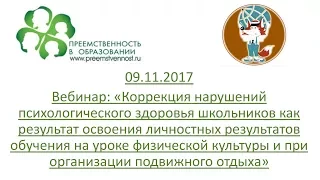 ПРЕЕМСТВЕННОСТЬ В ОБРАЗОВАНИИ
www.preemstvennost.ru

09.11.2017

Вебинар: «Коррекция нарушений психологического здоровья школьников как результат освоения личностных результатов обучения на уроке физической культуры и при организации подвижного отдыха»